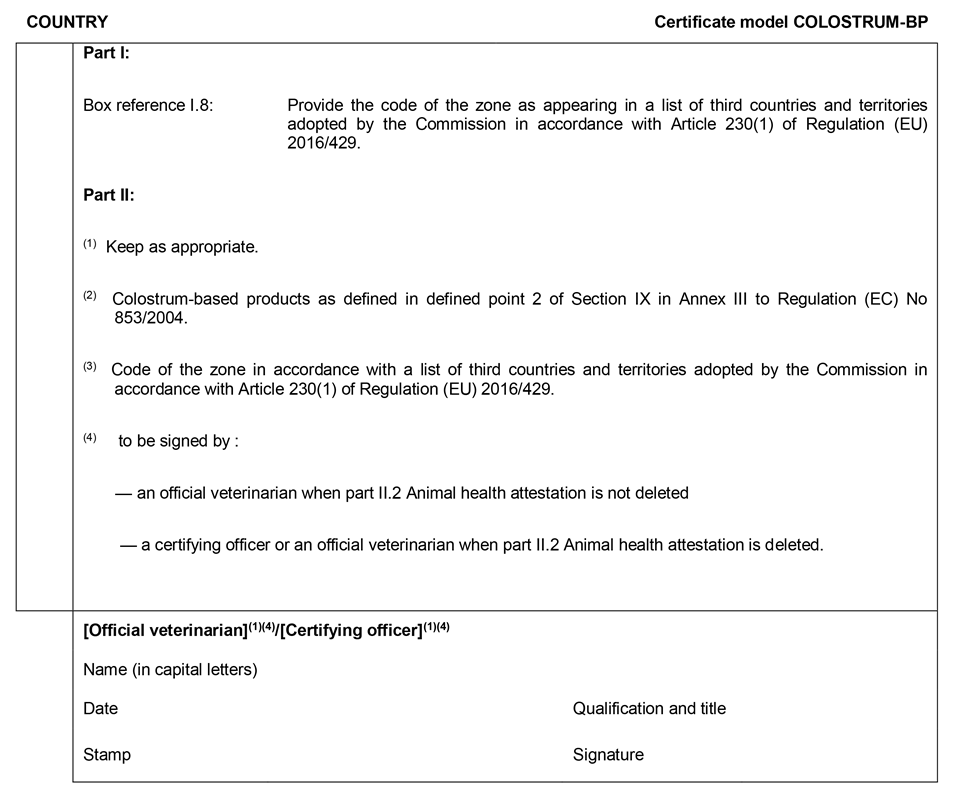 COUNTRY

Certificate model COLOSTRUM-BP

Part I:

Box reference I.8: Provide the code of the zone as appearing in a list of third countries and territories adopted by the Commission in accordance with Article 230(1) of Regulation (EU) 2016/429.

Part II:

$^{(1)}$ Keep as appropriate.

$^{(2)}$ Colostrum-based products as defined in defined point 2 of Section IX in Annex III to Regulation (EC) No 853/2004.

$^{(3)}$ Code of the zone in accordance with a list of third countries and territories adopted by the Commission in accordance with Article 230(1) of Regulation (EU) 2016/429.

$^{(4)}$ to be signed by :

— an official veterinarian when part II.2 Animal health attestation is not deleted

— a certifying officer or an official veterinarian when part II.2 Animal health attestation is deleted.

[Official veterinarian]$^{(1)(4)}$/[Certifying officer]$^{(1)(4)}$

Name (in capital letters)

Date

Qualification and title

Stamp

Signature